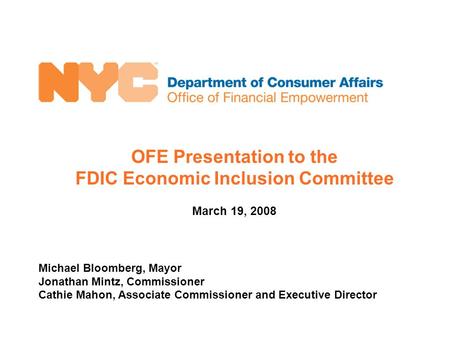 NYC Department of Consumer Affairs
Office of Financial Empowerment

OFE Presentation to the FDIC Economic Inclusion Committee

March 19, 2008

Michael Bloomberg, Mayor
Jonathan Mintz, Commissioner
Cathie Mahon, Associate Commissioner and Executive Director